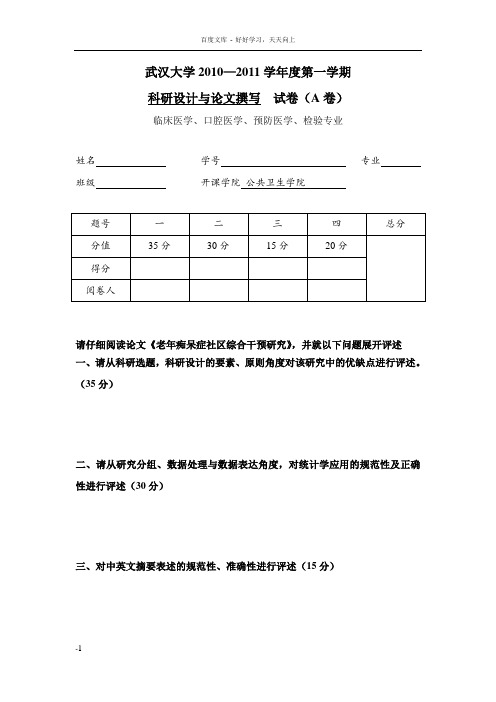 百度文库 - 好好学习，天天向上

武汉大学 2010—2011 学年度第一学期

科研设计与论文撰写　试卷（A 卷）

临床医学、口腔医学、预防医学、检验专业

姓名　　　　　　学号　　　　　　　　专业

班级　　　　　　开课学院 公共卫生学院

| 题号 | 一 | 二 | 三 | 四 | 总分 |
|---|---|---|---|---|---|
| 分值 | 35 分 | 30 分 | 15 分 | 20 分 | |
| 得分 | | | | | |
| 阅卷人 | | | | | |

请仔细阅读论文《老年痴呆症社区综合干预研究》，并就以下问题展开评述

一、请从科研选题，科研设计的要素、原则角度对该研究中的优缺点进行评述。（35 分）

二、请从研究分组、数据处理与数据表达角度，对统计学应用的规范性及正确性进行评述（30 分）

三、对中英文摘要表述的规范性、准确性进行评述（15 分）

-1